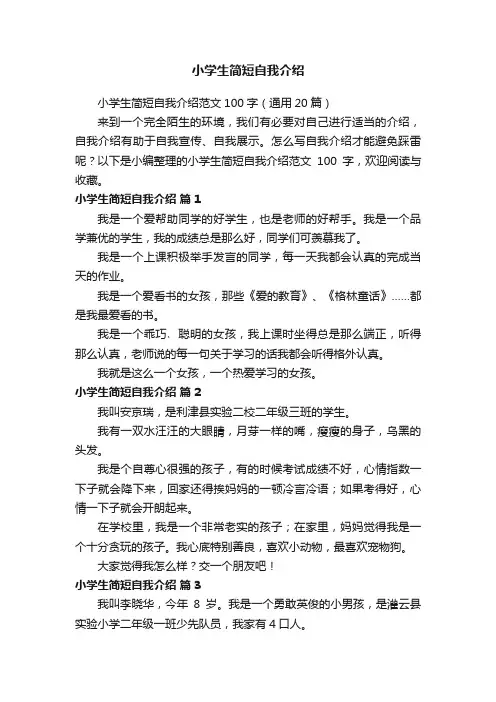 小学生简短自我介绍

小学生简短自我介绍范文 100 字（通用 20 篇）

来到一个完全陌生的环境，我们有必要对自己进行适当的介绍，自我介绍有助于自我宣传、自我展示。怎么写自我介绍才能避免踩雷呢？以下是小编整理的小学生简短自我介绍范文 100 字，欢迎阅读与收藏。

小学生简短自我介绍 篇 1

我是一个爱帮助同学的好学生，也是老师的好帮手。我是一个品学兼优的学生，我的成绩总是那么好，同学们可羡慕我了。

我是一个上课积极举手发言的同学，每一天我都会认真的完成当天的作业。

我是一个爱看书的女孩，那些《爱的教育》、《格林童话》……都是我最爱看的书。

我是一个乖巧、聪明的女孩，我上课时坐得总是那么端正，听得那么认真，老师说的每一句关于学习的话我都会听得格外认真。

我就是这么一个女孩，一个热爱学习的女孩。

小学生简短自我介绍 篇 2

我叫安京瑞，是利津县实验二校二年级三班的学生。

我有一双水汪汪的大眼睛，月芽一样的嘴，瘦瘦的身子，乌黑的头发。

我是个自尊心很强的孩子，有的时候考试成绩不好，心情指数一下子就会降下来，回家还得挨妈妈的一顿冷言冷语；如果考得好，心情一下子就会开朗起来。

在学校里，我是一个非常老实的孩子；在家里，妈妈觉得我是一个十分贪玩的孩子。我心底特别善良，喜欢小动物，最喜欢宠物狗。

大家觉得我怎么样？交一个朋友吧！

小学生简短自我介绍 篇 3

我叫李晓华，今年 8 岁。我是一个勇敢英俊的小男孩，是灌云县实验小学二年级一班少先队员，我家有 4 口人。